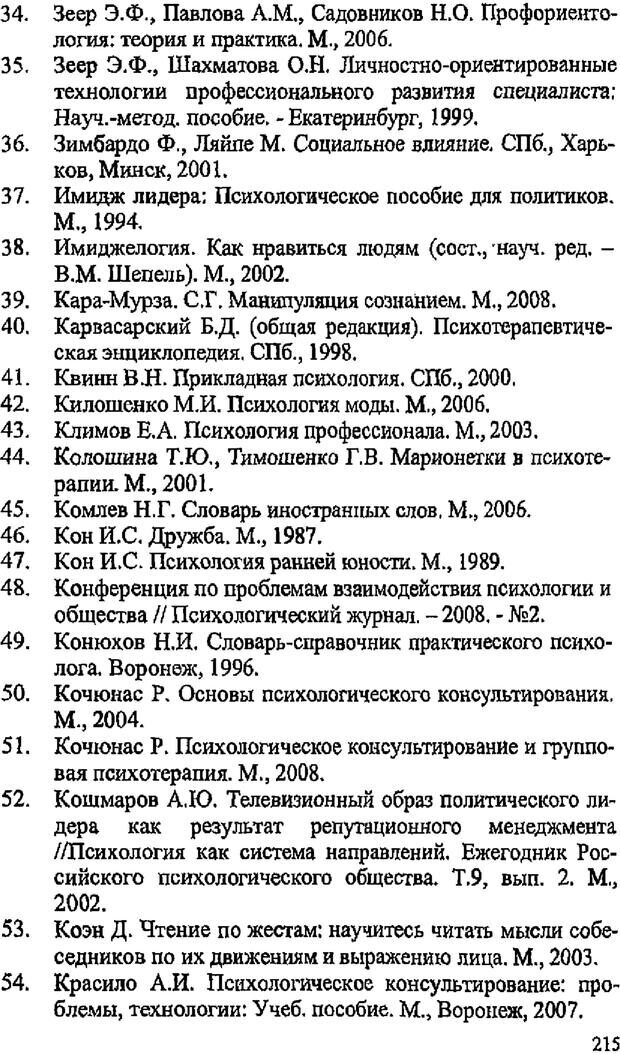 34. Зеер Э.Ф., Павлова А.М., Садовников Н.О. Профориентология: теория и практика. М., 2006.
35. Зеер Э.Ф., Шахматова О.Н. Личностно-ориентированные технологии профессионального развития специалиста: Науч.-метод. пособие. - Екатеринбург, 1999.
36. Зимбардо Ф., Ляйпе М. Социальное влияние. СПб., Харьков, Минск, 2001.
37. Имидж лидера: Психологическое пособие для политиков. М., 1994.
38. Имиджелогия. Как нравиться людям (сост., науч. ред. – В.М. Шепель). М., 2002.
39. Кара-Мурза. С.Г. Манипуляция сознанием. М., 2008.
40. Карвасарский Б.Д. (общая редакция). Психотерапевтическая энциклопедия. СПб., 1998.
41. Квинн В.Н. Прикладная психология. СПб., 2000.
42. Килошенко М.И. Психология моды. М., 2006.
43. Климов Е.А. Психология профессионала. М., 2003.
44. Колошина Т.Ю., Тимошенко Г.В. Марионетки в психотерапии. М., 2001.
45. Комлев Н.Г. Словарь иностранных слов. М., 2006.
46. Кон И.С. Дружба. М., 1987.
47. Кон И.С. Психология ранней юности. М., 1989.
48. Конференция по проблемам взаимодействия психологии и общества // Психологический журнал. – 2008. - №2.
49. Конюхов Н.И. Словарь-справочник практического психолога. Воронеж, 1996.
50. Кочюнас Р. Основы психологического консультирования. М., 2004.
51. Кочюнас Р. Психологическое консультирование и групповая психотерапия. М., 2008.
52. Кошмаров А.Ю. Телевизионный образ политического лидера как результат репутационного менеджмента //Психология как система направлений. Ежегодник Российского психологического общества. Т.9, вып. 2. М., 2002.
53. Коэн Д. Чтение по жестам: научитесь читать мысли собеседников по их движениям и выражению лица. М., 2003.
54. Красило А.И. Психологическое консультирование: проблемы, технологии: Учеб. пособие. М., Воронеж, 2007.

215